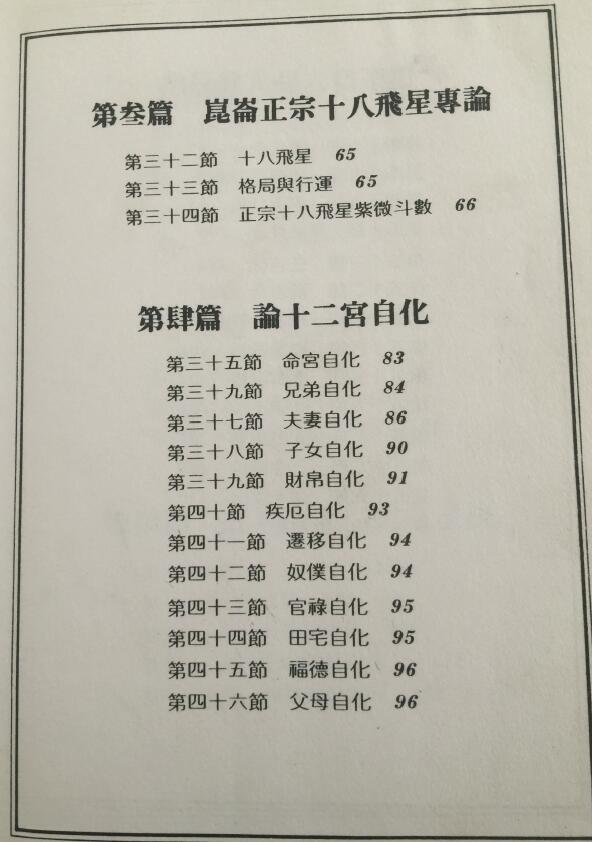 第叁篇 崑崙正宗十八飛星專論

第三十二節 十八飛星 65
第三十三節 格局與行運 65
第三十四節 正宗十八飛星紫微斗數 66

第肆篇 論十二宮自化

第三十五節 命宮自化 83
第三十九節 兄弟自化 84
第三十七節 夫妻自化 86
第三十八節 子女自化 90
第三十九節 財帛自化 91
第四十節 疾厄自化 93
第四十一節 遷移自化 94
第四十二節 奴僕自化 94
第四十三節 官祿自化 95
第四十四節 田宅自化 95
第四十五節 福德自化 96
第四十六節 父母自化 96